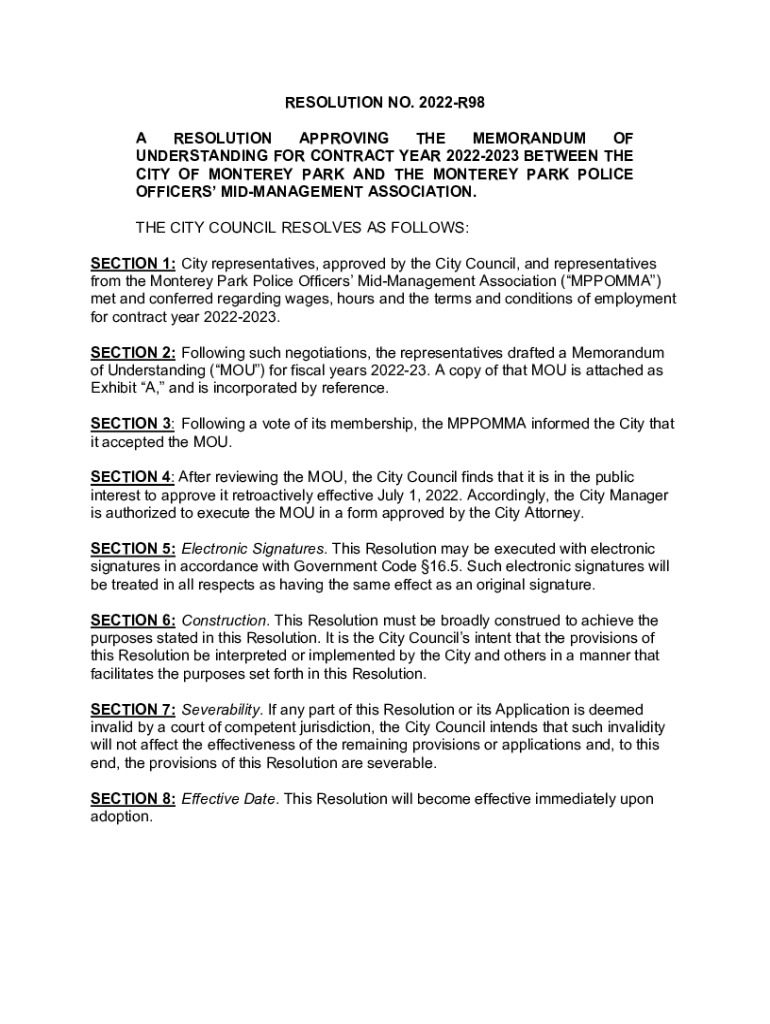 RESOLUTION NO. 2022-R98

A RESOLUTION APPROVING THE MEMORANDUM OF UNDERSTANDING FOR CONTRACT YEAR 2022-2023 BETWEEN THE CITY OF MONTEREY PARK AND THE MONTEREY PARK POLICE OFFICERS' MID-MANAGEMENT ASSOCIATION.

THE CITY COUNCIL RESOLVES AS FOLLOWS:

SECTION 1: City representatives, approved by the City Council, and representatives from the Monterey Park Police Officers' Mid-Management Association ("MPPOMMA") met and conferred regarding wages, hours and the terms and conditions of employment for contract year 2022-2023.

SECTION 2: Following such negotiations, the representatives drafted a Memorandum of Understanding ("MOU") for fiscal years 2022-23. A copy of that MOU is attached as Exhibit "A," and is incorporated by reference.

SECTION 3: Following a vote of its membership, the MPPOMMA informed the City that it accepted the MOU.

SECTION 4: After reviewing the MOU, the City Council finds that it is in the public interest to approve it retroactively effective July 1, 2022. Accordingly, the City Manager is authorized to execute the MOU in a form approved by the City Attorney.

SECTION 5: Electronic Signatures. This Resolution may be executed with electronic signatures in accordance with Government Code §16.5. Such electronic signatures will be treated in all respects as having the same effect as an original signature.

SECTION 6: Construction. This Resolution must be broadly construed to achieve the purposes stated in this Resolution. It is the City Council's intent that the provisions of this Resolution be interpreted or implemented by the City and others in a manner that facilitates the purposes set forth in this Resolution.

SECTION 7: Severability. If any part of this Resolution or its Application is deemed invalid by a court of competent jurisdiction, the City Council intends that such invalidity will not affect the effectiveness of the remaining provisions or applications and, to this end, the provisions of this Resolution are severable.

SECTION 8: Effective Date. This Resolution will become effective immediately upon adoption.